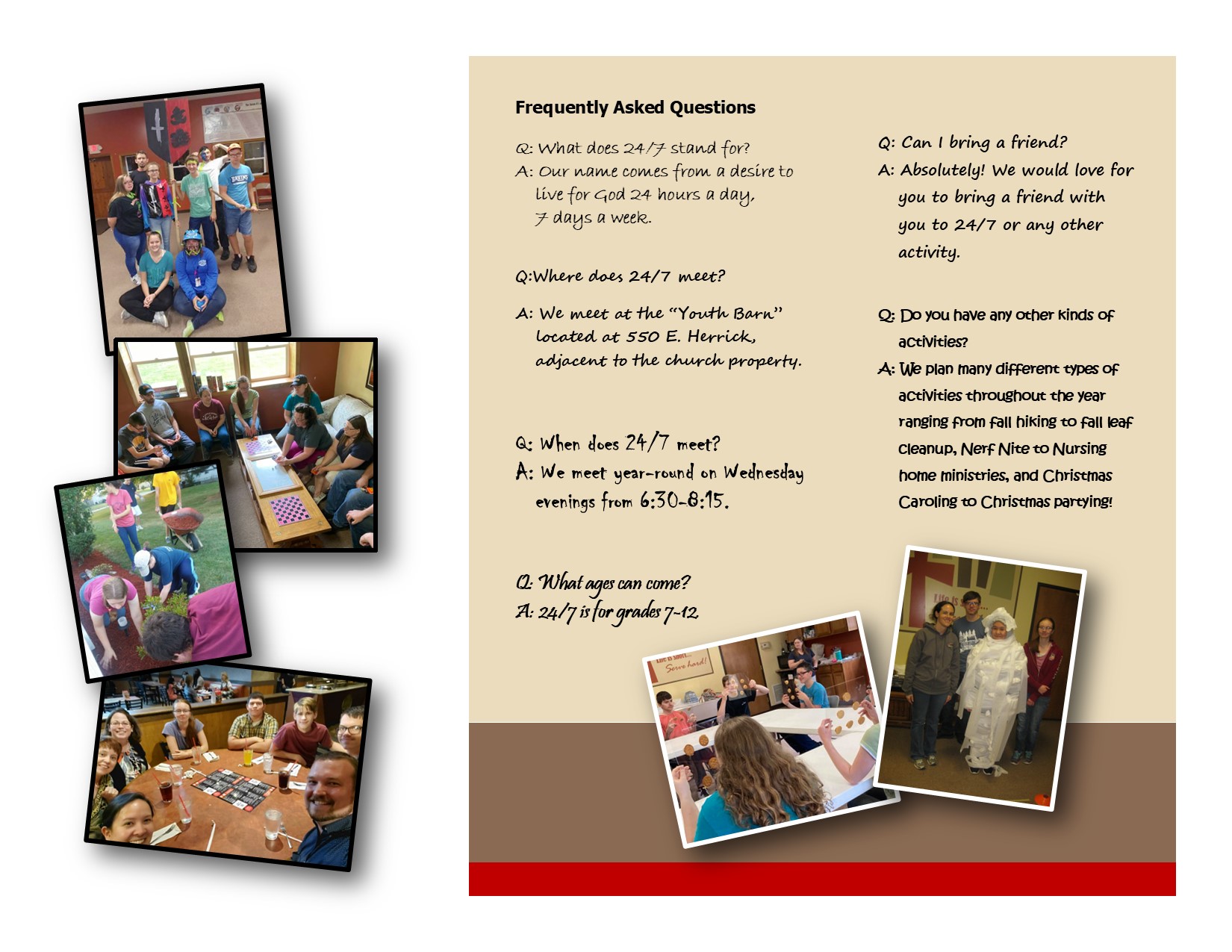 Frequently Asked Questions

Q: What does 24/7 stand for?
A: Our name comes from a desire to live for God 24 hours a day, 7 days a week.

Q:Where does 24/7 meet?

A: We meet at the "Youth Barn" located at 550 E. Herrick, adjacent to the church property.

Q: When does 24/7 meet?
A: We meet year-round on Wednesday evenings from 6:30-8:15.

Q: What ages can come?
A: 24/7 is for grades 7-12.

Q: Can I bring a friend?
A: Absolutely! We would love for you to bring a friend with you to 24/7 or any other activity.

Q: Do you have any other kinds of activities?
A: We plan many different types of activities throughout the year ranging from fall hiking to fall leaf cleanup, Nerf Nite to Nursing home ministries, and Christmas Caroling to Christmas partying!